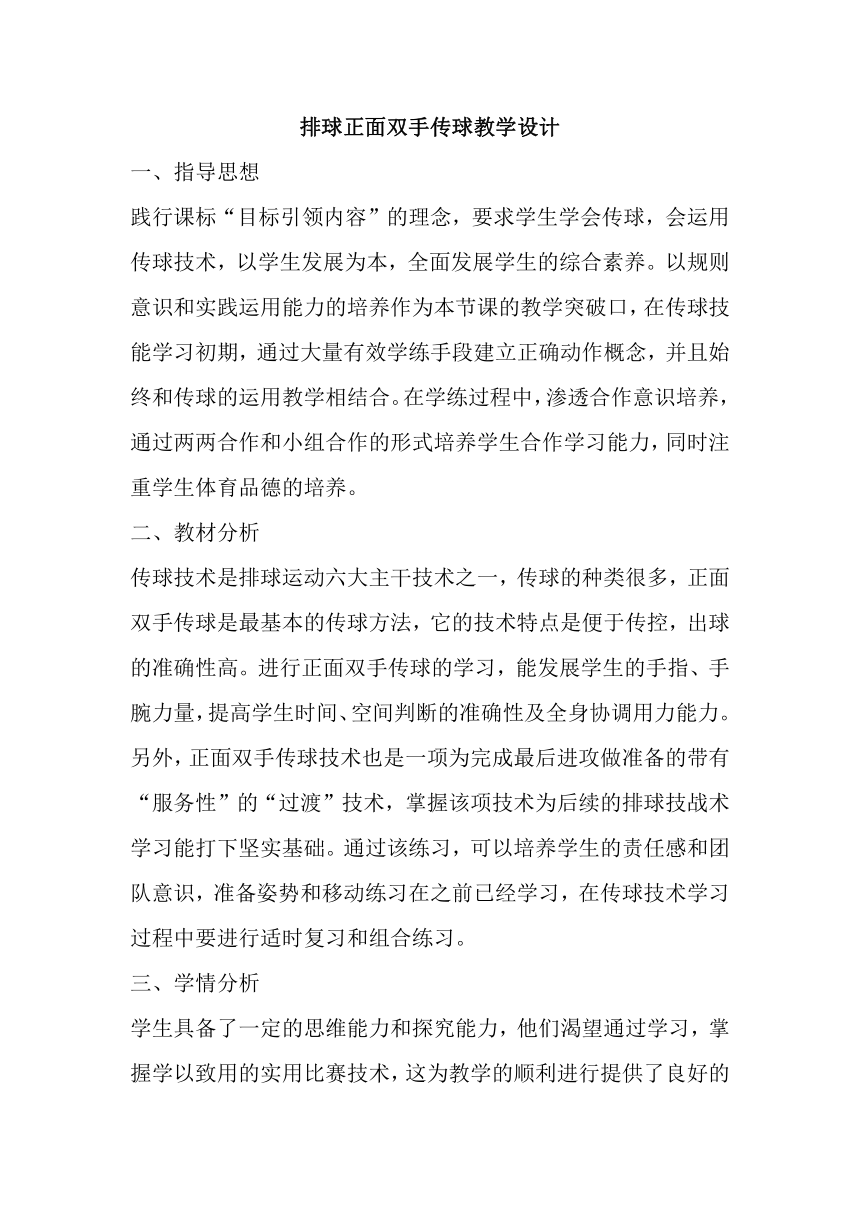 排球正面双手传球教学设计

一、指导思想

践行课标“目标引领内容”的理念，要求学生学会传球，会运用传球技术，以学生发展为本，全面发展学生的综合素养。以规则意识和实践运用能力的培养作为本节课的教学突破口，在传球技能学习初期，通过大量有效学练手段建立正确动作概念，并且始终和传球的运用教学相结合。在学练过程中，渗透合作意识培养，通过两两合作和小组合作的形式培养学生合作学习能力，同时注重学生体育品德的培养。

二、教材分析

传球技术是排球运动六大主干技术之一，传球的种类很多，正面双手传球是最基本的传球方法，它的技术特点是便于传控，出球的准确性高。进行正面双手传球的学习，能发展学生的手指、手腕力量，提高学生时间、空间判断的准确性及全身协调用力能力。另外，正面双手传球技术也是一项为完成最后进攻做准备的带有“服务性”的“过渡”技术，掌握该项技术为后续的排球技战术学习能打下坚实基础。通过该练习，可以培养学生的责任感和团队意识，准备姿势和移动练习在之前已经学习，在传球技术学习过程中要进行适时复习和组合练习。

三、学情分析

学生具备了一定的思维能力和探究能力，他们渴望通过学习，掌握学以致用的实用比赛技术，这为教学的顺利进行提供了良好的